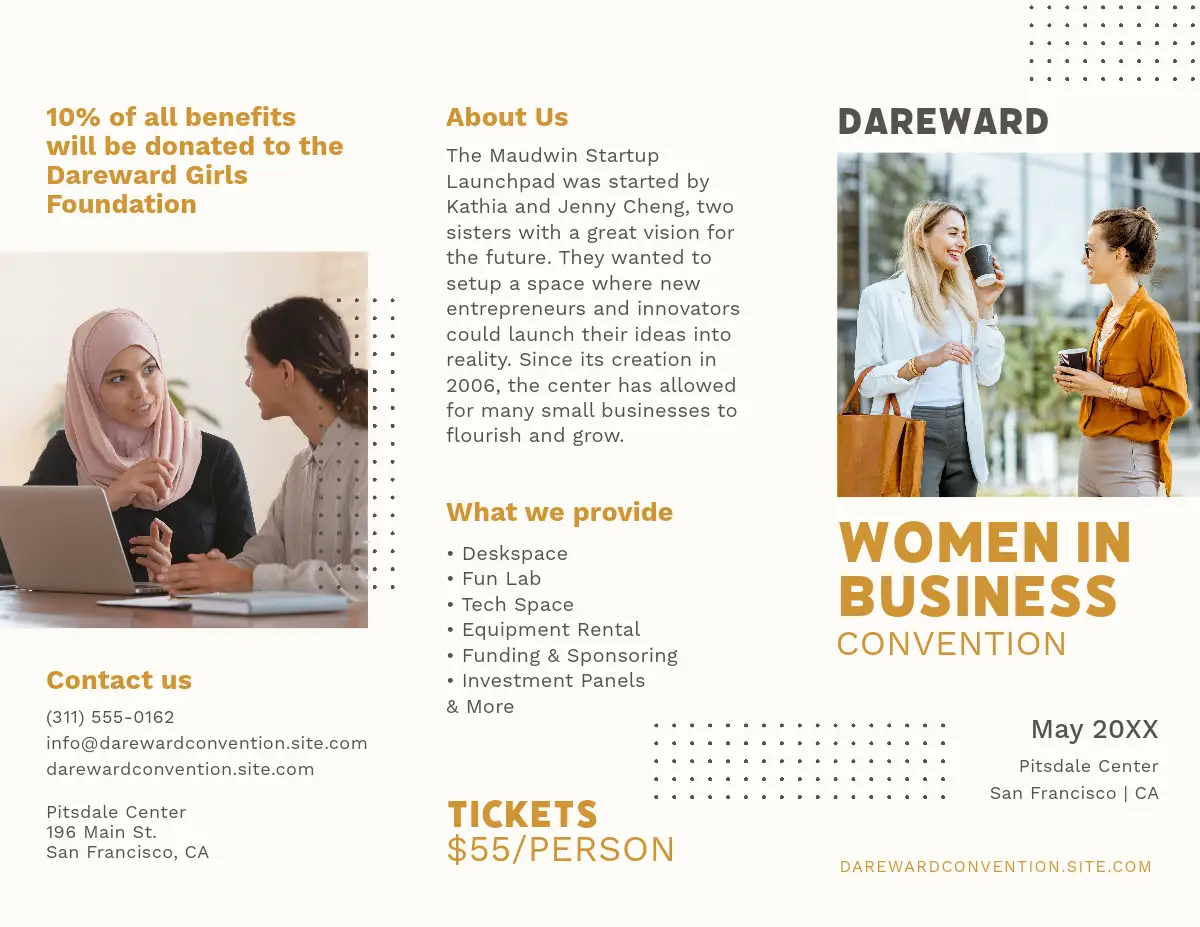 10% of all benefits will be donated to the Dareward Girls Foundation

Contact us

(311) 555-0162
info@darewardconvention.site.com
darewardconvention.site.com

Pitsdale Center
196 Main St.
San Francisco, CA

About Us

The Maudwin Startup Launchpad was started by Kathia and Jenny Cheng, two sisters with a great vision for the future. They wanted to setup a space where new entrepreneurs and innovators could launch their ideas into reality. Since its creation in 2006, the center has allowed for many small businesses to flourish and grow.

What we provide

• Deskspace
• Fun Lab
• Tech Space
• Equipment Rental
• Funding & Sponsoring
• Investment Panels
& More

TICKETS
$55/PERSON

DAREWARD

WOMEN IN BUSINESS
CONVENTION

May 20XX
Pitsdale Center
San Francisco | CA

DAREWARDCONVENTION.SITE.COM